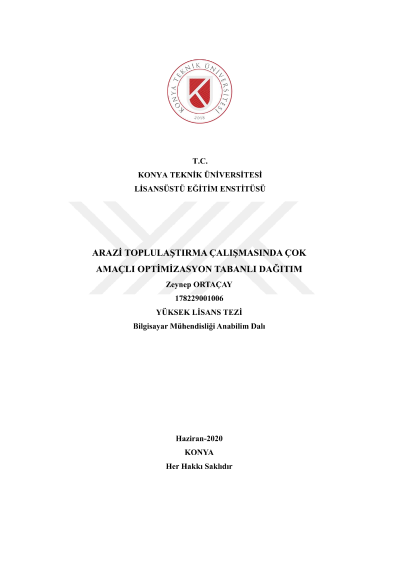 KONYA TEKNİK ÜNİVERSİTESİ
2018

T.C.
KONYA TEKNİK ÜNİVERSİTESİ
LİSANSÜSTÜ EĞİTİM ENSTİTÜSÜ

ARAZİ TOPLULAŞTIRMA ÇALIŞMASINDA ÇOK AMAÇLI OPTİMİZASYON TABANLI DAĞITIM
Zeynep ORTAÇAY
178229001006
YÜKSEK LİSANS TEZİ
Bilgisayar Mühendisliği Anabilim Dalı

Haziran-2020
KONYA
Her Hakkı Saklıdır